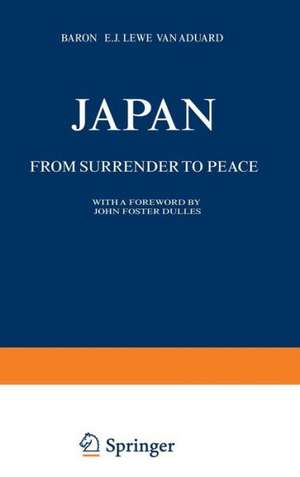 BARON E.J. LEWE VAN ADUARD

JAPAN

FROM SURRENDER TO PEACE

WITH A FOREWORD BY
JOHN FOSTER DULLES

Springer